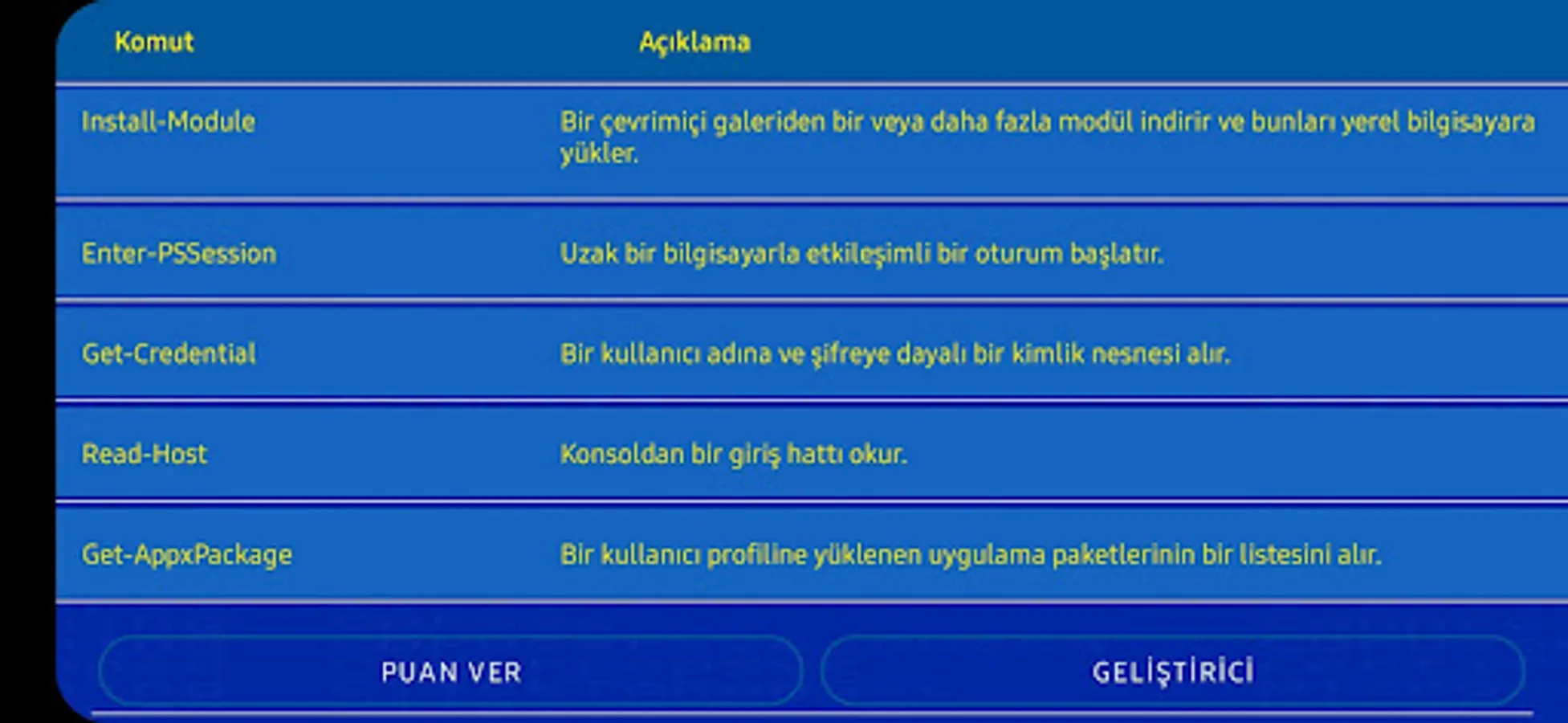 | Komut | Açıklama |
|---|---|
| Install-Module | Bir çevrimiçi galeriden bir veya daha fazla modül indirir ve bunları yerel bilgisayara yükler. |
| Enter-PSSession | Uzak bir bilgisayarla etkileşimli bir oturum başlatır. |
| Get-Credential | Bir kullanıcı adına ve şifreye dayalı bir kimlik nesnesi alır. |
| Read-Host | Konsoldan bir giriş hattı okur. |
| Get-AppxPackage | Bir kullanıcı profiline yüklenen uygulama paketlerinin bir listesini alır. |

PUAN VER

GELİŞTİRİCİ